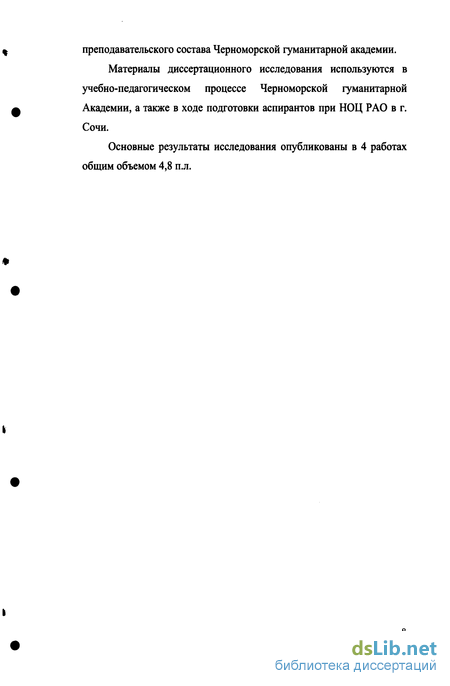 преподавательского состава Черноморской гуманитарной академии.

Материалы диссертационного исследования используются в учебно-педагогическом процессе Черноморской гуманитарной Академии, а также в ходе подготовки аспирантов при НОЦ РАО в г. Сочи.

Основные результаты исследования опубликованы в 4 работах общим объемом 4,8 п.л.

dsLib.net
библиотека диссертаций